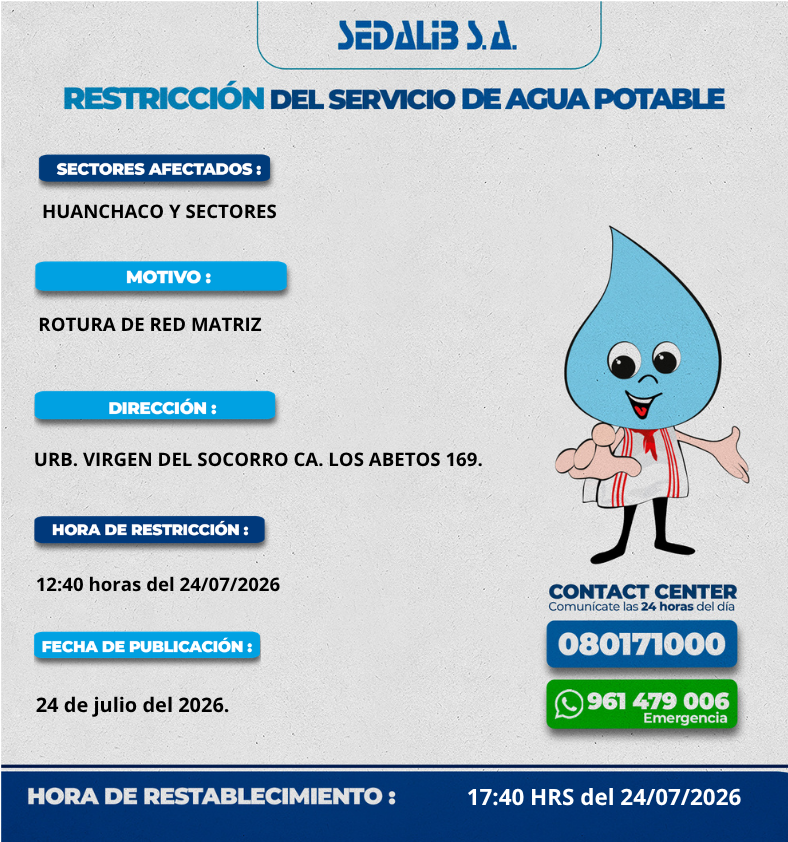 SEDALIB S.A.

RESTRICCIÓN DEL SERVICIO DE AGUA POTABLE

SECTORES AFECTADOS :

HUANCHACO Y SECTORES

MOTIVO :

ROTURA DE RED MATRIZ

DIRECCIÓN :

URB. VIRGEN DEL SOCORRO CA. LOS ABETOS 169.

HORA DE RESTRICCIÓN :

12:40 horas del 24/07/2026

FECHA DE PUBLICACIÓN :

24 de julio del 2026.

CONTACT CENTER
Comunícate las 24 horas del día

080171000

961 479 006
Emergencia

HORA DE RESTABLECIMIENTO : 17:40 HRS del 24/07/2026